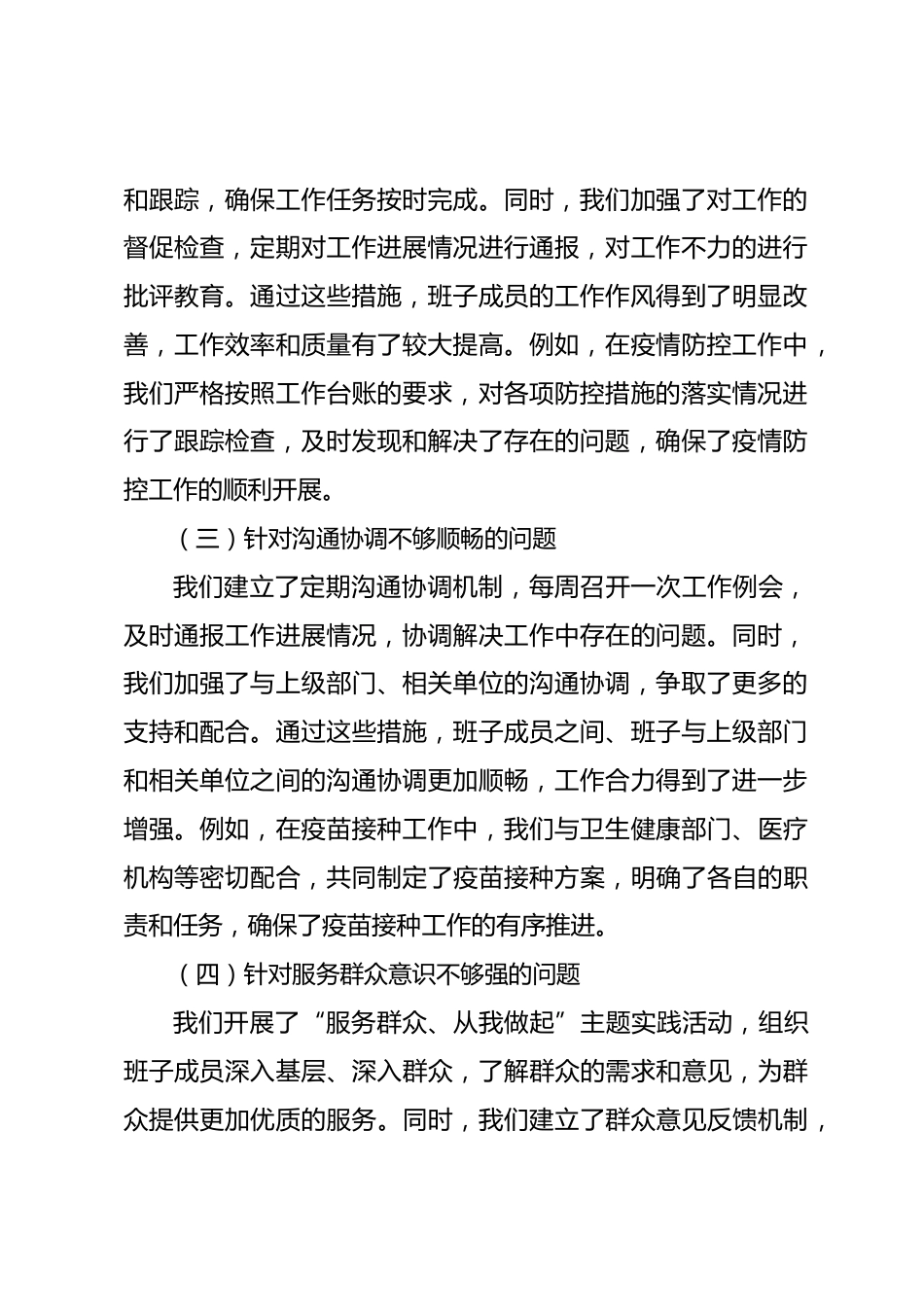 和跟踪，确保工作任务按时完成。同时，我们加强了对工作的督促检查，定期对工作进展情况进行通报，对工作不力的进行批评教育。通过这些措施，班子成员的工作作风得到了明显改善，工作效率和质量有了较大提高。例如，在疫情防控工作中，我们严格按照工作台账的要求，对各项防控措施的落实情况进行了跟踪检查，及时发现和解决了存在的问题，确保了疫情防控工作的顺利开展。

（三）针对沟通协调不够顺畅的问题

我们建立了定期沟通协调机制，每周召开一次工作例会，及时通报工作进展情况，协调解决工作中存在的问题。同时，我们加强了与上级部门、相关单位的沟通协调，争取了更多的支持和配合。通过这些措施，班子成员之间、班子与上级部门和相关单位之间的沟通协调更加顺畅，工作合力得到了进一步增强。例如，在疫苗接种工作中，我们与卫生健康部门、医疗机构等密切配合，共同制定了疫苗接种方案，明确了各自的职责和任务，确保了疫苗接种工作的有序推进。

（四）针对服务群众意识不够强的问题

我们开展了“服务群众、从我做起”主题实践活动，组织班子成员深入基层、深入群众，了解群众的需求和意见，为群众提供更加优质的服务。同时，我们建立了群众意见反馈机制，